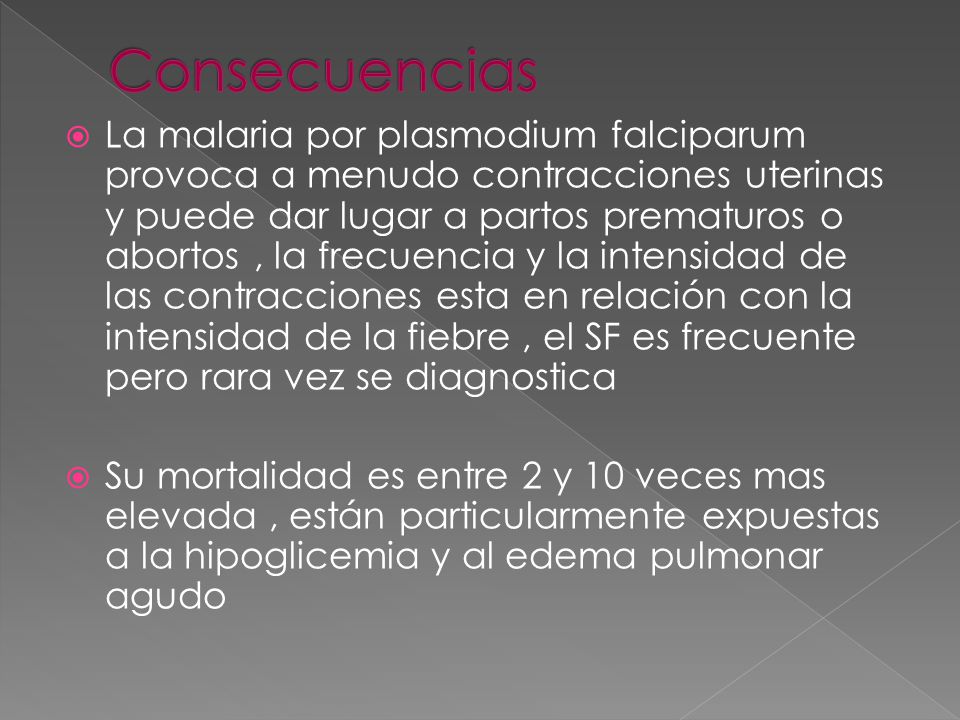 Consecuencias

La malaria por plasmodium falciparum provoca a menudo contracciones uterinas y puede dar lugar a partos prematuros o abortos , la frecuencia y la intensidad de las contracciones esta en relación con la intensidad de la fiebre , el SF es frecuente pero rara vez se diagnostica

Su mortalidad es entre 2 y 10 veces mas elevada , están particularmente expuestas a la hipoglicemia y al edema pulmonar agudo